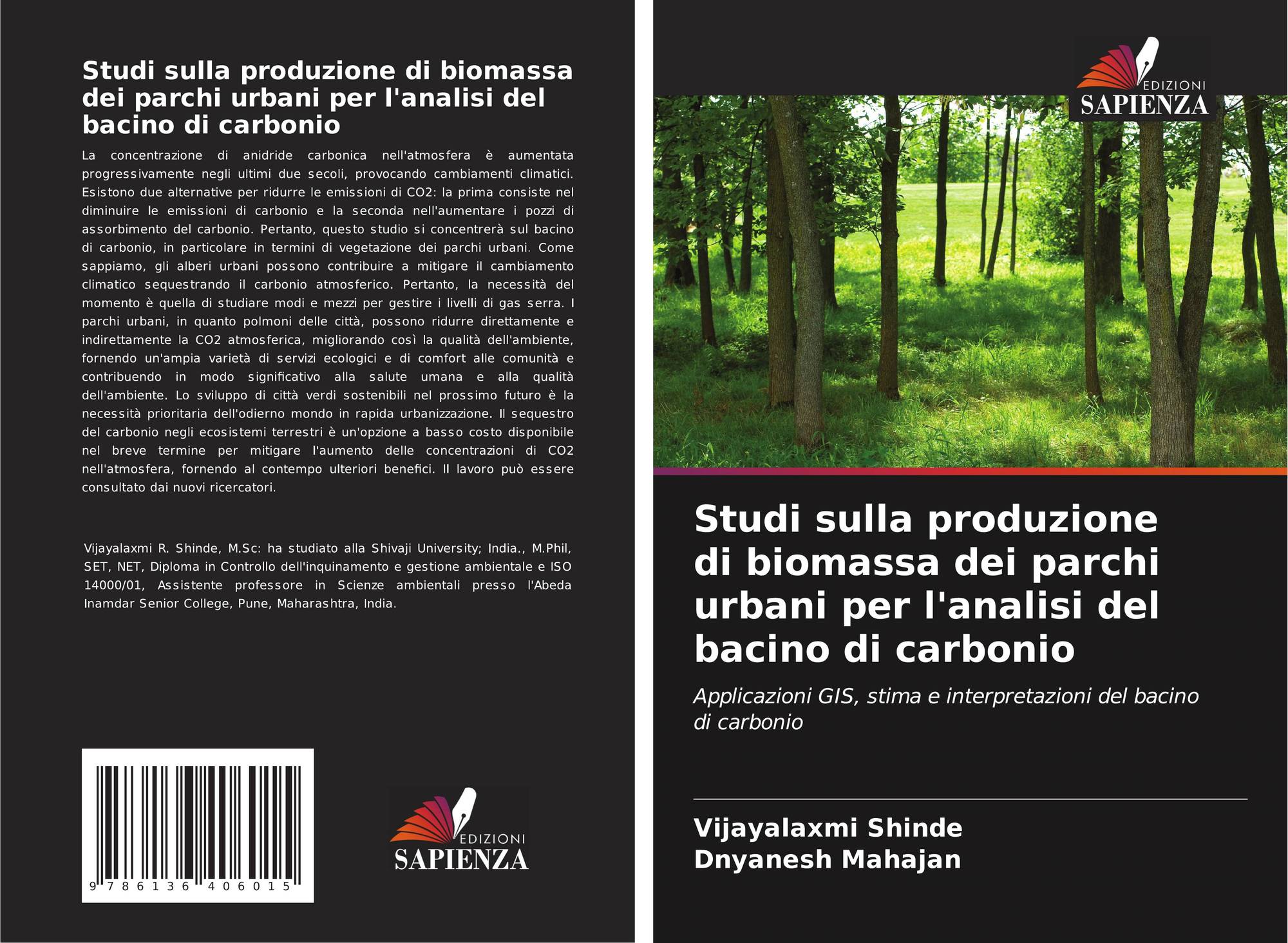 Studi sulla produzione di biomassa dei parchi urbani per l'analisi del bacino di carbonio

La concentrazione di anidride carbonica nell'atmosfera è aumentata progressivamente negli ultimi due secoli, provocando cambiamenti climatici. Esistono due alternative per ridurre le emissioni di CO2: la prima consiste nel diminuire le emissioni di carbonio e la seconda nell'aumentare i pozzi di assorbimento del carbonio. Pertanto, questo studio si concentrerà sul bacino di carbonio, in particolare in termini di vegetazione dei parchi urbani. Come sappiamo, gli alberi urbani possono contribuire a mitigare il cambiamento climatico sequestrando il carbonio atmosferico. Pertanto, la necessità del momento è quella di studiare modi e mezzi per gestire i livelli di gas serra. I parchi urbani, in quanto polmoni delle città, possono ridurre direttamente e indirettamente la CO2 atmosferica, migliorando così la qualità dell'ambiente, fornendo un'ampia varietà di servizi ecologici e di comfort alle comunità e contribuendo in modo significativo alla salute umana e alla qualità dell'ambiente. Lo sviluppo di città verdi sostenibili nel prossimo futuro è la necessità prioritaria dell'odierno mondo in rapida urbanizzazione. Il sequestro del carbonio negli ecosistemi terrestri è un'opzione a basso costo disponibile nel breve termine per mitigare l'aumento delle concentrazioni di CO2 nell'atmosfera, fornendo al contempo ulteriori benefici. Il lavoro può essere consultato dai nuovi ricercatori.

Vijayalaxmi R. Shinde, M.Sc: ha studiato alla Shivaji University; India., M.Phil, SET, NET, Diploma in Controllo dell'inquinamento e gestione ambientale e ISO 14000/01, Assistente professore in Scienze ambientali presso l'Abeda Inamdar Senior College, Pune, Maharashtra, India.

9 786136 406015

EDIZIONI
SAPIENZA

EDIZIONI
SAPIENZA

Studi sulla produzione di biomassa dei parchi urbani per l'analisi del bacino di carbonio

Applicazioni GIS, stima e interpretazioni del bacino di carbonio

Vijayalaxmi Shinde
Dnyanesh Mahajan